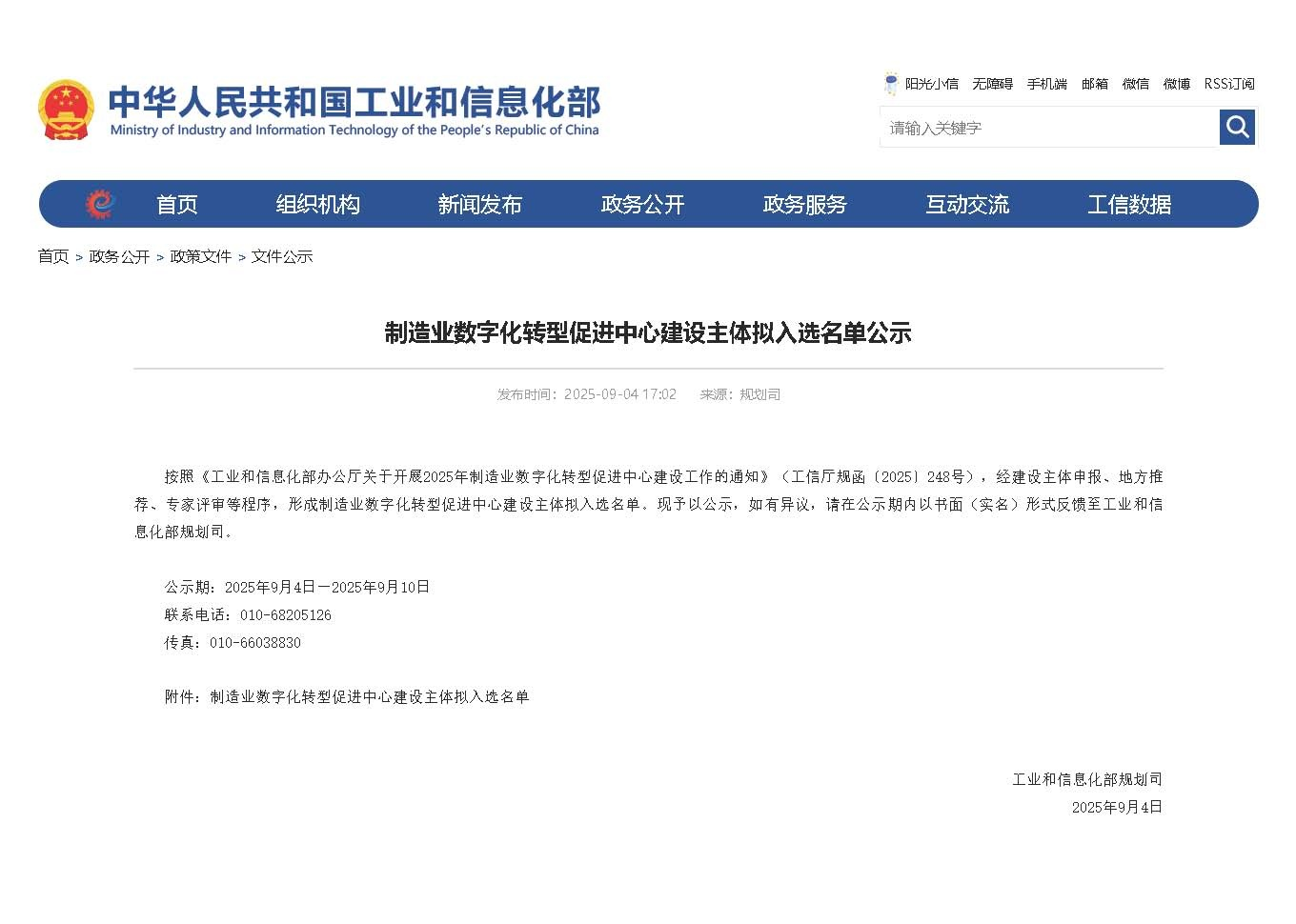 中华人民共和国工业和信息化部
Ministry of Industry and Information Technology of the People's Republic of China

阳光小信 无障碍 手机端 邮箱 微信 微博 RSS订阅

请输入关键字

首页 组织机构 新闻发布 政务公开 政务服务 互动交流 工信数据

首页 > 政务公开 > 政策文件 > 文件公示

制造业数字化转型促进中心建设主体拟入选名单公示

发布时间：2025-09-04 17:02 来源：规划司

按照《工业和信息化部办公厅关于开展2025年制造业数字化转型促进中心建设工作的通知》（工信厅规函〔2025〕248号），经建设主体申报、地方推荐、专家评审等程序，形成制造业数字化转型促进中心建设主体拟入选名单。现予以公示，如有异议，请在公示期内以书面（实名）形式反馈至工业和信息化部规划司。

公示期：2025年9月4日—2025年9月10日
联系电话：010-68205126
传真：010-66038830

附件：制造业数字化转型促进中心建设主体拟入选名单

工业和信息化部规划司
2025年9月4日